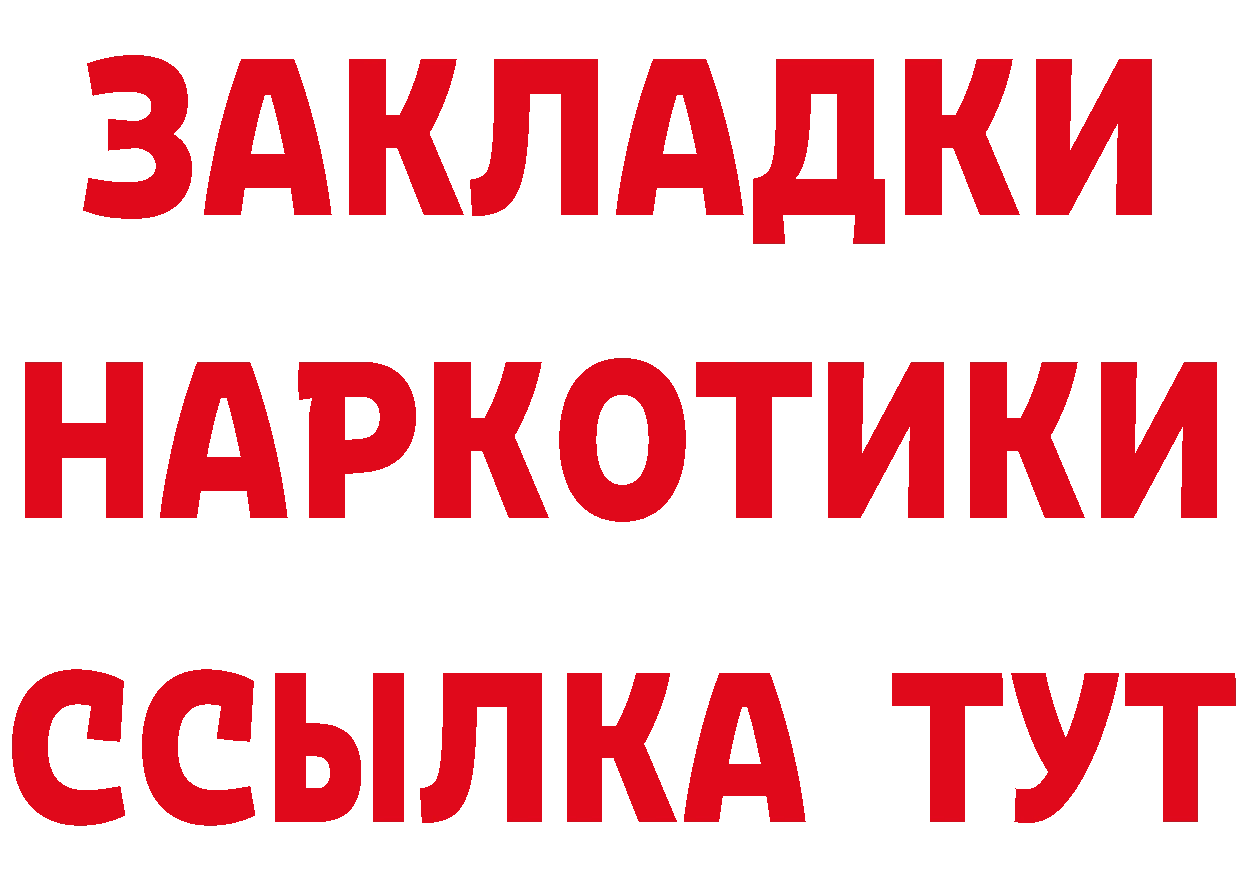 ЗАКЛАДКИ НАРКОТИКИ ССЫЛКА ТУТ